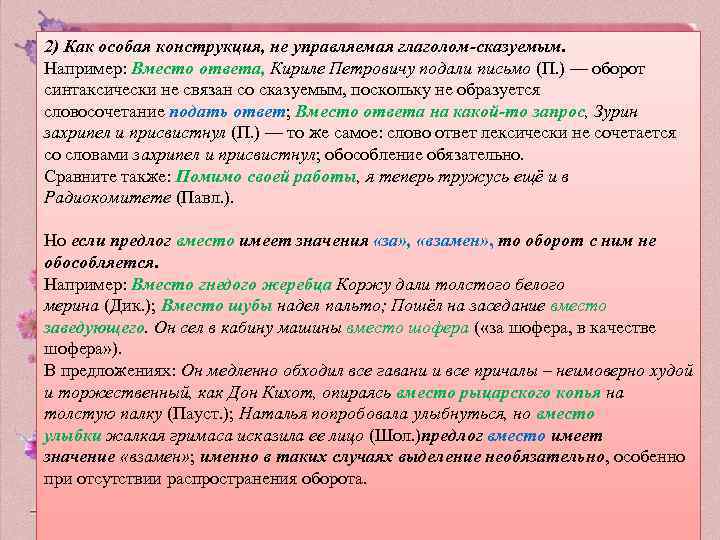 2) Как особая конструкция, не управляемая глаголом-сказуемым.
Например: Вместо ответа, Кириле Петровичу подали письмо (П.) — оборот синтаксически не связан со сказуемым, поскольку не образуется словосочетание подать ответ; Вместо ответа на какой-то запрос, Зурин захрипел и присвистнул (П.) — то же самое: слово ответ лексически не сочетается со словами захрипел и присвистнул; обособление обязательно.
Сравните также: Помимо своей работы, я теперь тружусь ещё и в Радиокомитете (Павл.).

Но если предлог вместо имеет значения «за», «взамен», то оборот с ним не обособляется.
Например: Вместо гнедого жеребца Коржу дали толстого белого мерина (Дик.); Вместо шубы надел пальто; Пошёл на заседание вместо заведующего. Он сел в кабину машины вместо шофера («за шофера, в качестве шофера»).
В предложениях: Он медленно обходил все гавани и все причалы – неимоверно худой и торжественный, как Дон Кихот, опираясь вместо рыцарского копья на толстую палку (Пауст.); Наталья попробовала улыбнуться, но вместо улыбки жалкая гримаса исказила ее лицо (Шол.)предлог вместо имеет значение «взамен»; именно в таких случаях выделение необязательно, особенно при отсутствии распространения оборота.